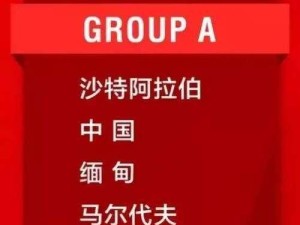 GROUP A

沙特阿拉伯

中 国

缅 甸

马尔代夫